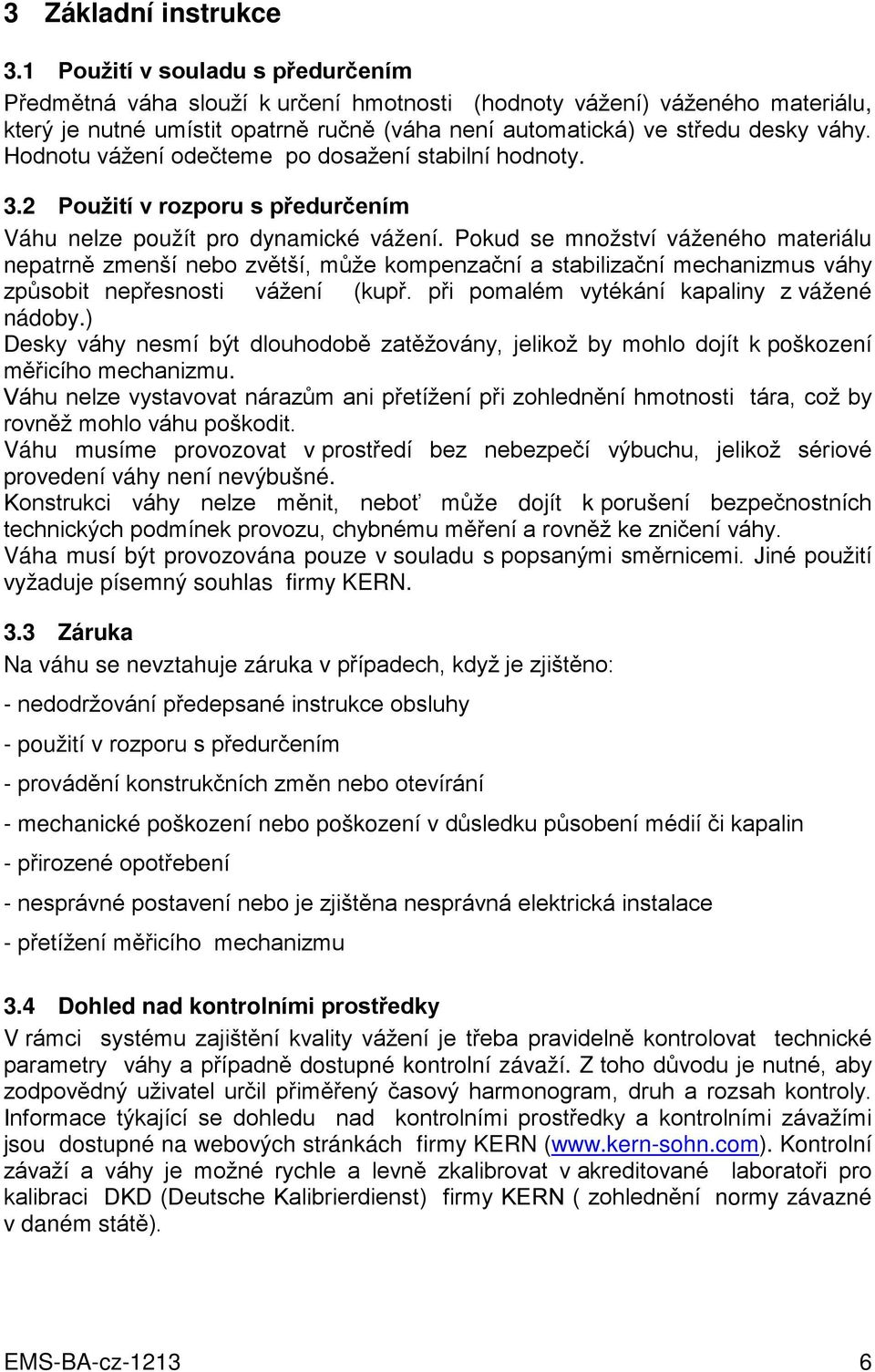 3 Základní instrukce

3.1 Použití v souladu s předurčením

Předmětná váha slouží k určení hmotnosti (hodnoty vážení) váženého materiálu, který je nutné umístit opatrně ručně (váha není automatická) ve středu desky váhy. Hodnotu vážení odečteme po dosažení stabilní hodnoty.

3.2 Použití v rozporu s předurčením

Váhu nelze použít pro dynamické vážení. Pokud se množství váženého materiálu nepatrně zmenší nebo zvětší, může kompenzační a stabilizační mechanizmus váhy způsobit nepřesnosti vážení (kupř. při pomalém vytékání kapaliny z vážené nádoby.)
Desky váhy nesmí být dlouhodobě zatěžovány, jelikož by mohlo dojít k poškození měřicího mechanizmu.
Váhu nelze vystavovat nárazům ani přetížení při zohlednění hmotnosti tára, což by rovněž mohlo váhu poškodit.
Váhu musíme provozovat v prostředí bez nebezpečí výbuchu, jelikož sériové provedení váhy není nevýbušné.
Konstrukci váhy nelze měnit, neboť může dojít k porušení bezpečnostních technických podmínek provozu, chybnému měření a rovněž ke zničení váhy.
Váha musí být provozována pouze v souladu s popsanými směrnicemi. Jiné použití vyžaduje písemný souhlas firmy KERN.

3.3 Záruka

Na váhu se nevztahuje záruka v případech, když je zjištěno:

- nedodržování předepsané instrukce obsluhy

- použití v rozporu s předurčením

- provádění konstrukčních změn nebo otevírání

- mechanické poškození nebo poškození v důsledku působení médií či kapalin

- přirozené opotřebení

- nesprávné postavení nebo je zjištěna nesprávná elektrická instalace

- přetížení měřicího mechanizmu

3.4 Dohled nad kontrolními prostředky

V rámci systému zajištění kvality vážení je třeba pravidelně kontrolovat technické parametry váhy a případně dostupné kontrolní závaží. Z toho důvodu je nutné, aby zodpovědný uživatel určil přiměřený časový harmonogram, druh a rozsah kontroly. Informace týkající se dohledu nad kontrolními prostředky a kontrolními závažími jsou dostupné na webových stránkách firmy KERN (www.kern-sohn.com). Kontrolní závaží a váhy je možné rychle a levně zkalibrovat v akreditované laboratoři pro kalibraci DKD (Deutsche Kalibrierdienst) firmy KERN ( zohlednění normy závazné v daném státě).

EMS-BA-cz-1213 6